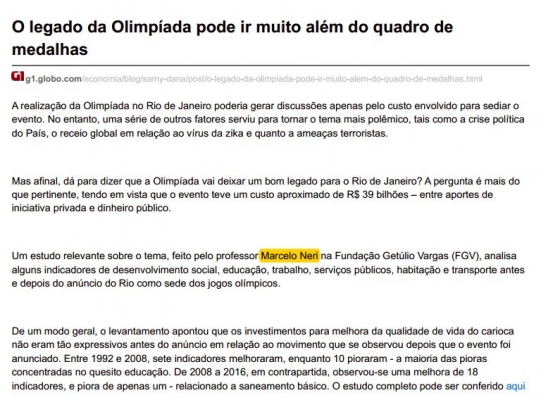 O legado da Olimpíada pode ir muito além do quadro de medalhas

G1 g1.globo.com/economia/blog/samy-dana/post/o-legado-da-olimpiada-pode-ir-muito-alem-do-quadro-de-medalhas.html

A realização da Olimpíada no Rio de Janeiro poderia gerar discussões apenas pelo custo envolvido para sediar o evento. No entanto, uma série de outros fatores serviu para tornar o tema mais polêmico, tais como a crise política do País, o receio global em relação ao vírus da zika e quanto a ameaças terroristas.

Mas afinal, dá para dizer que a Olimpíada vai deixar um bom legado para o Rio de Janeiro? A pergunta é mais do que pertinente, tendo em vista que o evento teve um custo aproximado de R$ 39 bilhões – entre aportes de iniciativa privada e dinheiro público.

Um estudo relevante sobre o tema, feito pelo professor Marcelo Neri na Fundação Getúlio Vargas (FGV), analisa alguns indicadores de desenvolvimento social, educação, trabalho, serviços públicos, habitação e transporte antes e depois do anúncio do Rio como sede dos jogos olímpicos.

De um modo geral, o levantamento apontou que os investimentos para melhora da qualidade de vida do carioca não eram tão expressivos antes do anúncio em relação ao movimento que se observou depois que o evento foi anunciado. Entre 1992 e 2008, sete indicadores melhoraram, enquanto 10 pioraram - a maioria das pioras concentradas no quesito educação. De 2008 a 2016, em contrapartida, observou-se uma melhora de 18 indicadores, e piora de apenas um - relacionado a saneamento básico. O estudo completo pode ser conferido aqui